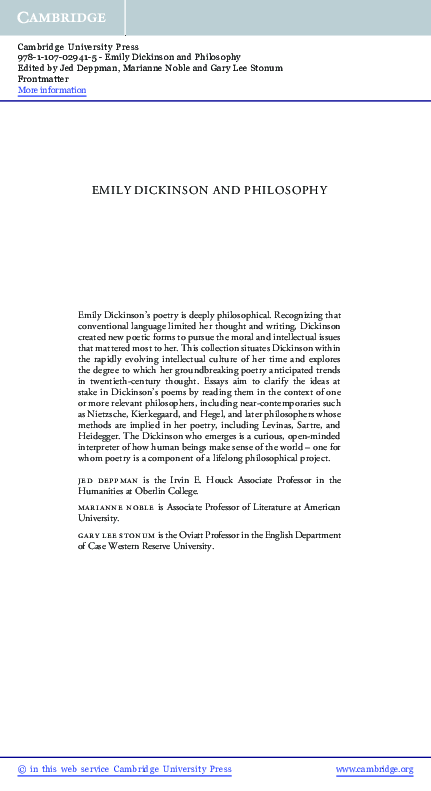 CAMBRIDGE

Cambridge University Press
978-1-107-02941-5 - Emily Dickinson and Philosophy
Edited by Jed Deppman, Marianne Noble and Gary Lee Stonum
Frontmatter
More information

EMILY DICKINSON AND PHILOSOPHY

Emily Dickinson's poetry is deeply philosophical. Recognizing that conventional language limited her thought and writing, Dickinson created new poetic forms to pursue the moral and intellectual issues that mattered most to her. This collection situates Dickinson within the rapidly evolving intellectual culture of her time and explores the degree to which her groundbreaking poetry anticipated trends in twentieth-century thought. Essays aim to clarify the ideas at stake in Dickinson's poems by reading them in the context of one or more relevant philosophers, including near-contemporaries such as Nietzsche, Kierkegaard, and Hegel, and later philosophers whose methods are implied in her poetry, including Levinas, Sartre, and Heidegger. The Dickinson who emerges is a curious, open-minded interpreter of how human beings make sense of the world – one for whom poetry is a component of a lifelong philosophical project.

JED DEPPMAN is the Irvin E. Houck Associate Professor in the Humanities at Oberlin College.

MARIANNE NOBLE is Associate Professor of Literature at American University.

GARY LEE STONUM is the Oviatt Professor in the English Department of Case Western Reserve University.

© in this web service Cambridge University Press www.cambridge.org